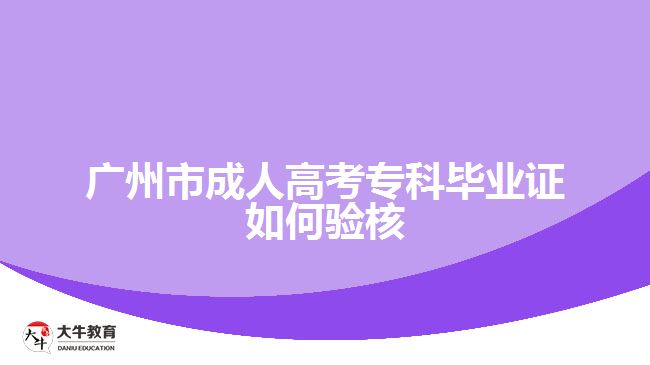 广州市成人高考专科毕业证如何验核

大牛
大牛教育
DANIU EDUCATION